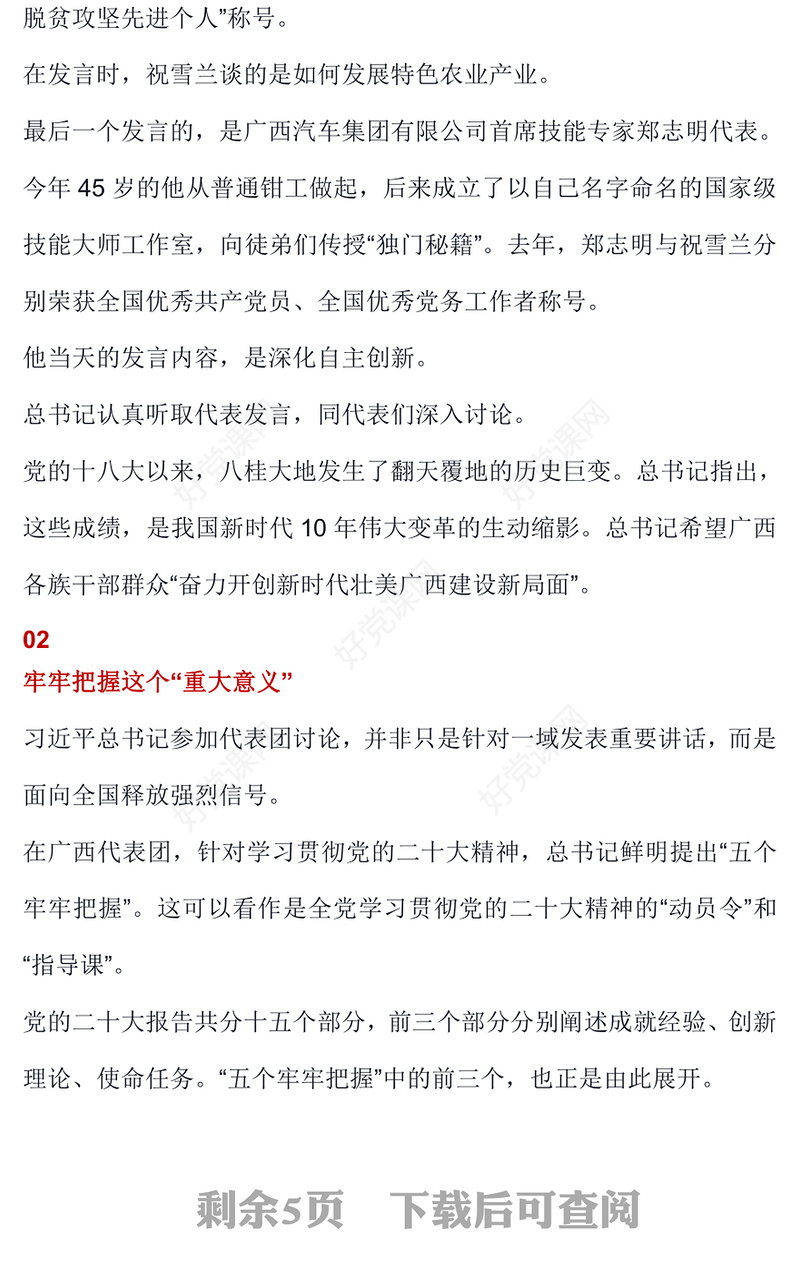 脱贫攻坚先进个人”称号。

在发言时，祝雪兰谈的是如何发展特色农业产业。

最后一个发言的，是广西汽车集团有限公司首席技能专家郑志明代表。今年 45 岁的他从普通钳工做起，后来成立了以自己名字命名的国家级技能大师工作室，向徒弟们传授“独门秘籍”。去年，郑志明与祝雪兰分别荣获全国优秀共产党员、全国优秀党务工作者称号。

他当天的发言内容，是深化自主创新。

总书记认真听取代表发言，同代表们深入讨论。

党的十八大以来，八桂大地发生了翻天覆地的历史巨变。总书记指出，这些成绩，是我国新时代 10 年伟大变革的生动缩影。总书记希望广西各族干部群众“奋力开创新时代壮美广西建设新局面”。

02
牢牢把握这个“重大意义”

习近平总书记参加代表团讨论，并非只是针对一域发表重要讲话，而是面向全国释放强烈信号。

在广西代表团，针对学习贯彻党的二十大精神，总书记鲜明提出“五个牢牢把握”。这可以看作是全党学习贯彻党的二十大精神的“动员令”和“指导课”。

党的二十大报告共分十五个部分，前三个部分分别阐述成就经验、创新理论、使命任务。“五个牢牢把握”中的前三个，也正是由此展开。

好党课网

剩余5页　下载后可查阅